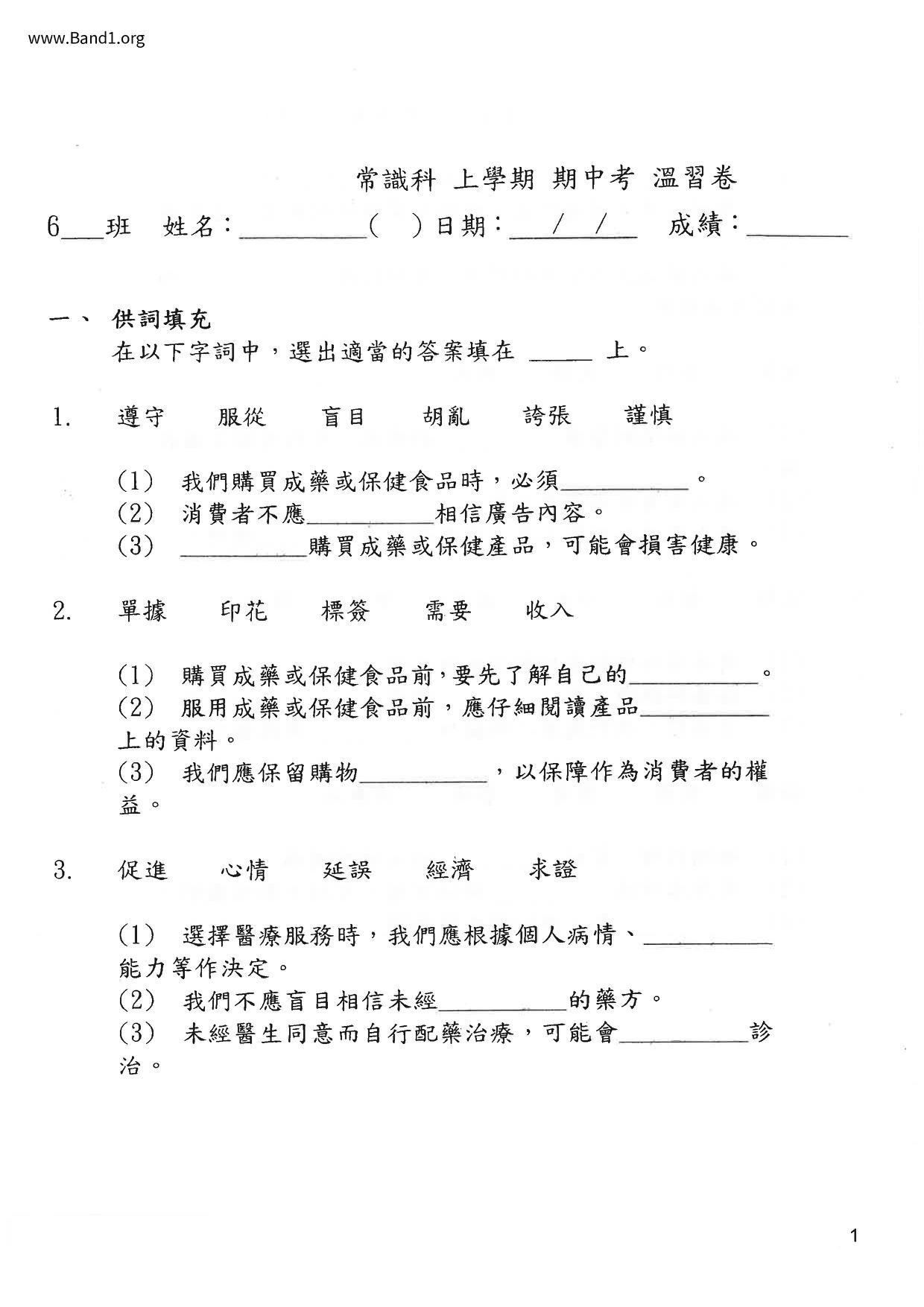 www.Band1.org

常識科 上學期 期中考 溫習卷

6___班 姓名：__________( ) 日期：___/___/___ 成績：________

一、 供詞填充
在以下字詞中，選出適當的答案填在 _____ 上。

1. 遵守 服從 盲目 胡亂 誇張 謹慎

(1) 我們購買成藥或保健食品時，必須__________。
(2) 消費者不應__________相信廣告內容。
(3) __________購買成藥或保健產品，可能會損害健康。

2. 單據 印花 標簽 需要 收入

(1) 購買成藥或保健食品前，要先了解自己的__________。
(2) 服用成藥或保健食品前，應仔細閱讀產品__________上的資料。
(3) 我們應保留購物__________，以保障作為消費者的權益。

3. 促進 心情 延誤 經濟 求證

(1) 選擇醫療服務時，我們應根據個人病情、__________能力等作決定。
(2) 我們不應盲目相信未經__________的藥方。
(3) 未經醫生同意而自行配藥治療，可能會__________診治。

1